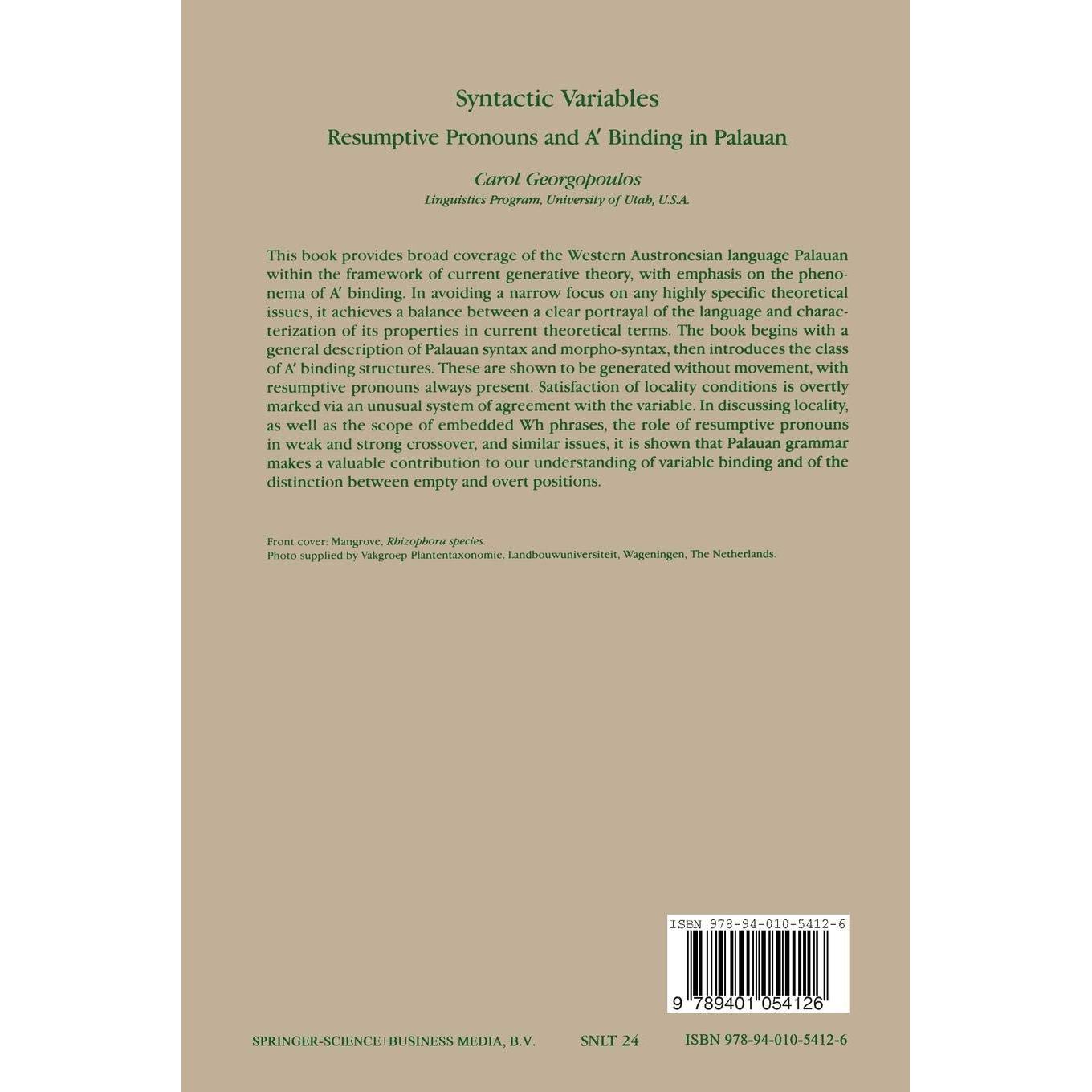 Syntactic Variables

Resumptive Pronouns and A′ Binding in Palauan

Carol Georgopoulos
Linguistics Program, University of Utah, U.S.A.

This book provides broad coverage of the Western Austronesian language Palauan within the framework of current generative theory, with emphasis on the phenomena of A′ binding. In avoiding a narrow focus on any highly specific theoretical issues, it achieves a balance between a clear portrayal of the language and characterization of its properties in current theoretical terms. The book begins with a general description of Palauan syntax and morpho-syntax, then introduces the class of A′ binding structures. These are shown to be generated without movement, with resumptive pronouns always present. Satisfaction of locality conditions is overtly marked via an unusual system of agreement with the variable. In discussing locality, as well as the scope of embedded Wh phrases, the role of resumptive pronouns in weak and strong crossover, and similar issues, it is shown that Palauan grammar makes a valuable contribution to our understanding of variable binding and of the distinction between empty and overt positions.

Front cover: Mangrove, Rhizophora species.
Photo supplied by Vakgroep Plantentaxonomie, Landbouwuniversiteit, Wageningen, The Netherlands.

ISBN 978-94-010-5412-6

9 789401 054126

SPRINGER-SCIENCE+BUSINESS MEDIA, B.V.    SNLT 24    ISBN 978-94-010-5412-6